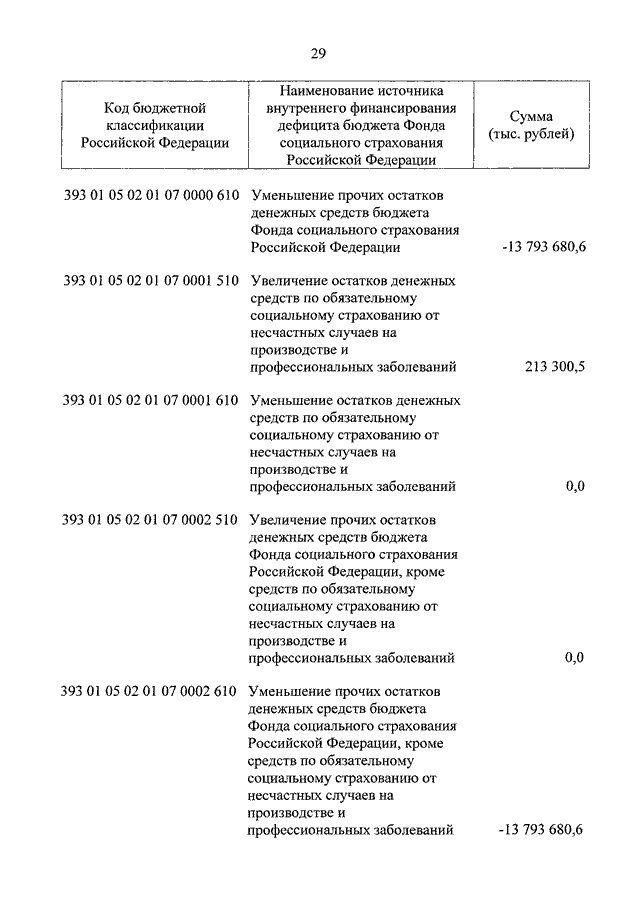 29

| Код бюджетной классификации Российской Федерации | Наименование источника внутреннего финансирования дефицита бюджета Фонда социального страхования Российской Федерации | Сумма (тыс. рублей) |
|---|---|---|
| 393 01 05 02 01 07 0000 610 | Уменьшение прочих остатков денежных средств бюджета Фонда социального страхования Российской Федерации | -13 793 680,6 |
| 393 01 05 02 01 07 0001 510 | Увеличение остатков денежных средств по обязательному социальному страхованию от несчастных случаев на производстве и профессиональных заболеваний | 213 300,5 |
| 393 01 05 02 01 07 0001 610 | Уменьшение остатков денежных средств по обязательному социальному страхованию от несчастных случаев на производстве и профессиональных заболеваний | 0,0 |
| 393 01 05 02 01 07 0002 510 | Увеличение прочих остатков денежных средств бюджета Фонда социального страхования Российской Федерации, кроме средств по обязательному социальному страхованию от несчастных случаев на производстве и профессиональных заболеваний | 0,0 |
| 393 01 05 02 01 07 0002 610 | Уменьшение прочих остатков денежных средств бюджета Фонда социального страхования Российской Федерации, кроме средств по обязательному социальному страхованию от несчастных случаев на производстве и профессиональных заболеваний | -13 793 680,6 |